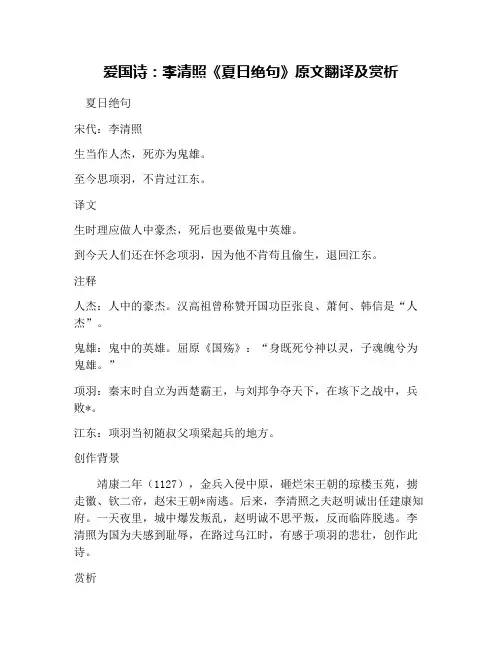 爱国诗：李清照《夏日绝句》原文翻译及赏析

夏日绝句

宋代：李清照

生当作人杰，死亦为鬼雄。

至今思项羽，不肯过江东。

译文

生时理应做人中豪杰，死后也要做鬼中英雄。

到今天人们还在怀念项羽，因为他不肯苟且偷生，退回江东。

注释

人杰：人中的豪杰。汉高祖曾称赞开国功臣张良、萧何、韩信是“人杰”。

鬼雄：鬼中的英雄。屈原《国殇》：“身既死兮神以灵，子魂魄兮为鬼雄。”

项羽：秦末时自立为西楚霸王，与刘邦争夺天下，在垓下之战中，兵败*。

江东：项羽当初随叔父项梁起兵的地方。

创作背景

靖康二年（1127），金兵入侵中原，砸烂宋王朝的琼楼玉苑，掳走徽、钦二帝，赵宋王朝*南逃。后来，李清照之夫赵明诚出任建康知府。一天夜里，城中爆发叛乱，赵明诚不思平叛，反而临阵脱逃。李清照为国为夫感到耻辱，在路过乌江时，有感于项羽的悲壮，创作此诗。

赏析